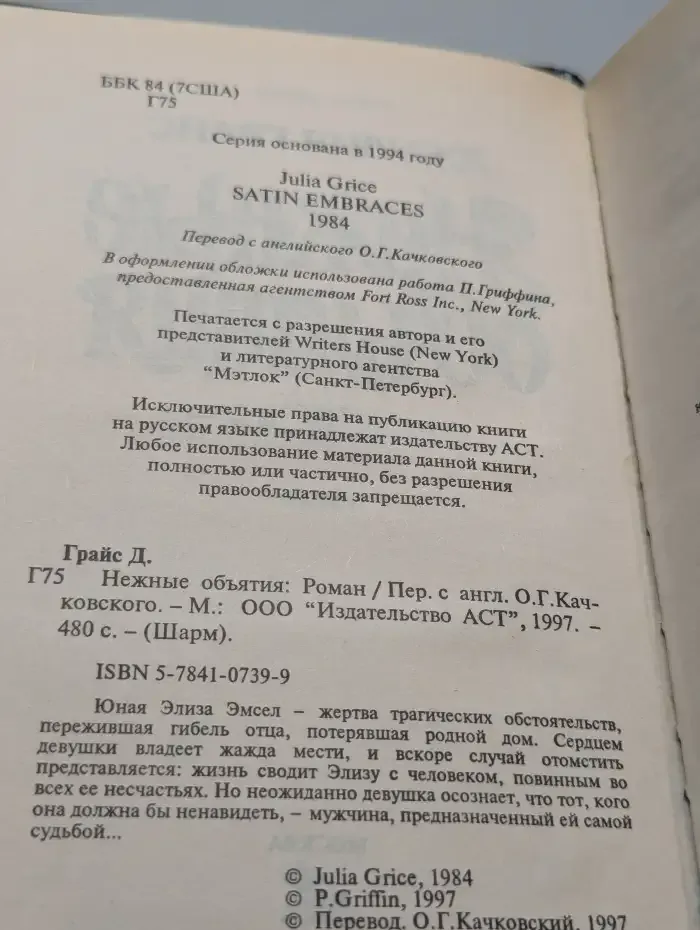 ББК 84 (7США)
Г75

Серия основана в 1994 году

Julia Grice
SATIN EMBRACES
1984

Перевод с английского О.Г.Качковского

В оформлении обложки использована работа П.Гриффина, предоставленная агентством Fort Ross Inc., New York.

Печатается с разрешения автора и его представителей Writers House (New York) и литературного агентства "Мэтлок" (Санкт-Петербург).

Исключительные права на публикацию книги на русском языке принадлежат издательству АСТ. Любое использование материала данной книги, полностью или частично, без разрешения правообладателя запрещается.

Грайс Д.
Г75 Нежные объятия: Роман / Пер. с англ. О.Г.Качковского. – М.: ООО "Издательство АСТ", 1997. – 480 с. – (Шарм).

ISBN 5-7841-0739-9

Юная Элиза Эмсел – жертва трагических обстоятельств, пережившая гибель отца, потерявшая родной дом. Сердцем девушки владеет жажда мести, и вскоре случай отомстить представляется: жизнь сводит Элизу с человеком, повинным во всех ее несчастьях. Но неожиданно девушка осознает, что тот, кого она должна бы ненавидеть, – мужчина, предназначенный ей самой судьбой...

© Julia Grice, 1984
© P.Griffin, 1997
© Перевод. О.Г.Качковский, 1997